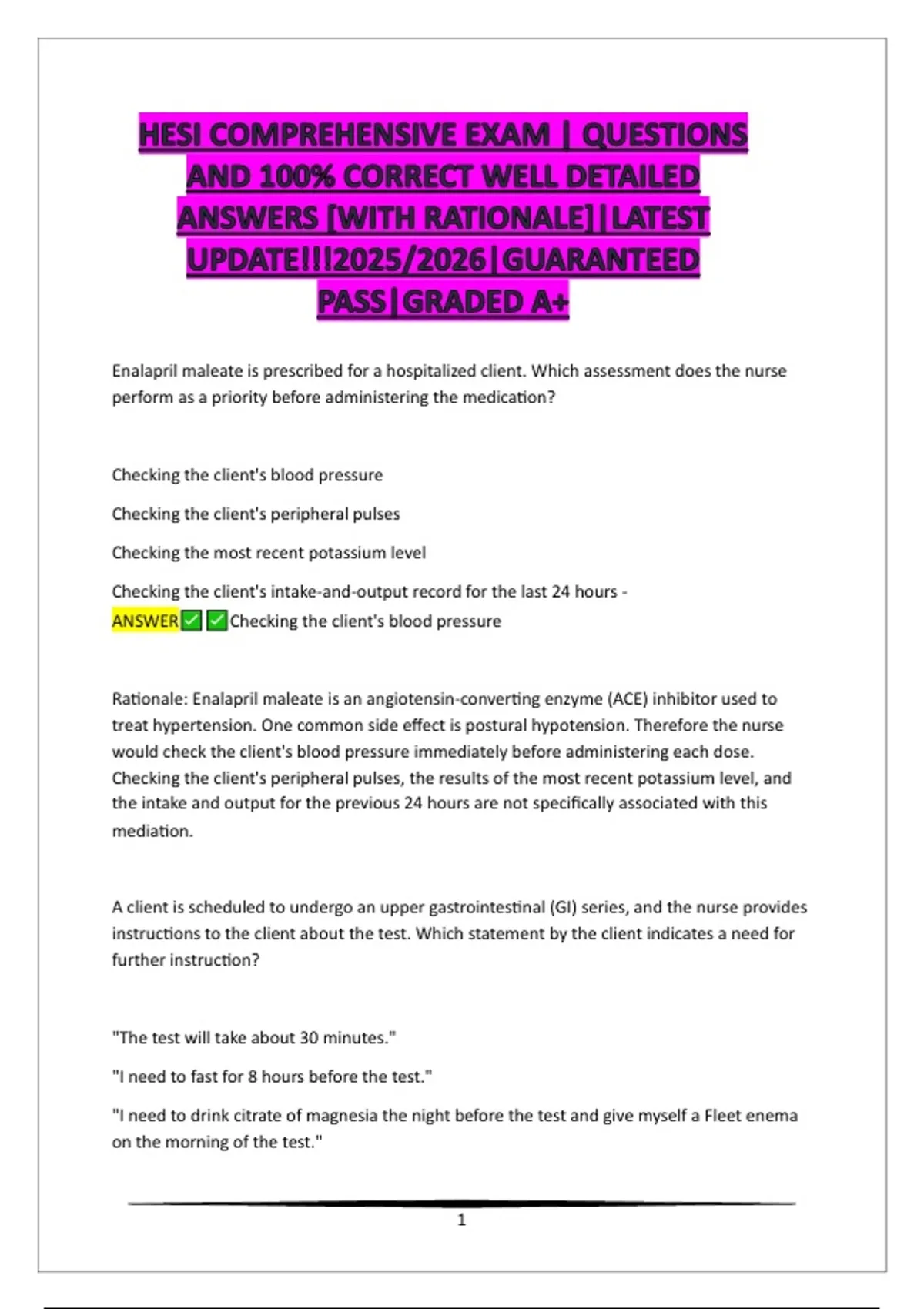 HESI COMPREHENSIVE EXAM | QUESTIONS AND 100% CORRECT WELL DETAILED ANSWERS [WITH RATIONALE]|LATEST UPDATE!!!2025/2026|GUARANTEED PASS|GRADED A+

Enalapril maleate is prescribed for a hospitalized client. Which assessment does the nurse perform as a priority before administering the medication?

Checking the client's blood pressure

Checking the client's peripheral pulses

Checking the most recent potassium level

Checking the client's intake-and-output record for the last 24 hours - ANSWER✅✅Checking the client's blood pressure

Rationale: Enalapril maleate is an angiotensin-converting enzyme (ACE) inhibitor used to treat hypertension. One common side effect is postural hypotension. Therefore the nurse would check the client's blood pressure immediately before administering each dose. Checking the client's peripheral pulses, the results of the most recent potassium level, and the intake and output for the previous 24 hours are not specifically associated with this mediation.

A client is scheduled to undergo an upper gastrointestinal (GI) series, and the nurse provides instructions to the client about the test. Which statement by the client indicates a need for further instruction?

"The test will take about 30 minutes."

"I need to fast for 8 hours before the test."

"I need to drink citrate of magnesia the night before the test and give myself a Fleet enema on the morning of the test."

1